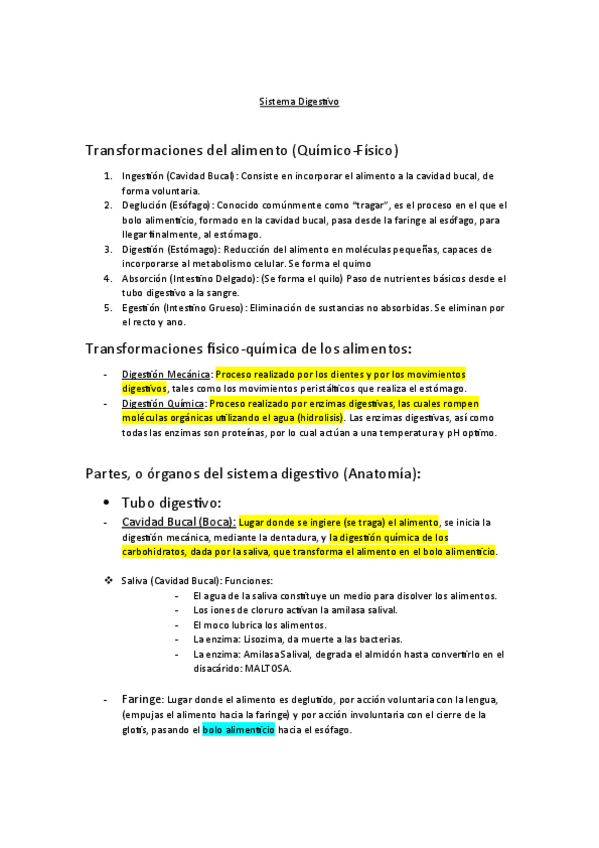 Sistema Digestivo

Transformaciones del alimento (Químico-Físico)

1. Ingestión (Cavidad Bucal): Consiste en incorporar el alimento a la cavidad bucal, de forma voluntaria.
2. Deglución (Esófago): Conocido comúnmente como "tragar", es el proceso en el que el bolo alimenticio, formado en la cavidad bucal, pasa desde la faringe al esófago, para llegar finalmente, al estómago.
3. Digestión (Estómago): Reducción del alimento en moléculas pequeñas, capaces de incorporarse al metabolismo celular. Se forma el quimo
4. Absorción (Intestino Delgado): (Se forma el quilo) Paso de nutrientes básicos desde el tubo digestivo a la sangre.
5. Egestión (Intestino Grueso): Eliminación de sustancias no absorbidas. Se eliminan por el recto y ano.

Transformaciones físico-química de los alimentos:

- Digestión Mecánica: Proceso realizado por los dientes y por los movimientos digestivos, tales como los movimientos peristálticos que realiza el estómago.
- Digestión Química: Proceso realizado por enzimas digestivas, las cuales rompen moléculas orgánicas utilizando el agua (hidrolisis). Las enzimas digestivas, así como todas las enzimas son proteínas, por lo cual actúan a una temperatura y pH optimo.

Partes, o órganos del sistema digestivo (Anatomía):

• Tubo digestivo:
- Cavidad Bucal (Boca): Lugar donde se ingiere (se traga) el alimento, se inicia la digestión mecánica, mediante la dentadura, y la digestión química de los carbohidratos, dada por la saliva, que transforma el alimento en el bolo alimenticio.

❖ Saliva (Cavidad Bucal): Funciones:
- El agua de la saliva constituye un medio para disolver los alimentos.
- Los iones de cloruro activan la amilasa salival.
- El moco lubrica los alimentos.
- La enzima: Lisozima, da muerte a las bacterias.
- La enzima: Amilasa Salival, degrada el almidón hasta convertirlo en el disacárido: MALTOSA.

- Faringe: Lugar donde el alimento es deglutido, por acción voluntaria con la lengua, (empujas el alimento hacia la faringe) y por acción involuntaria con el cierre de la glotis, pasando el bolo alimenticio hacia el esófago.